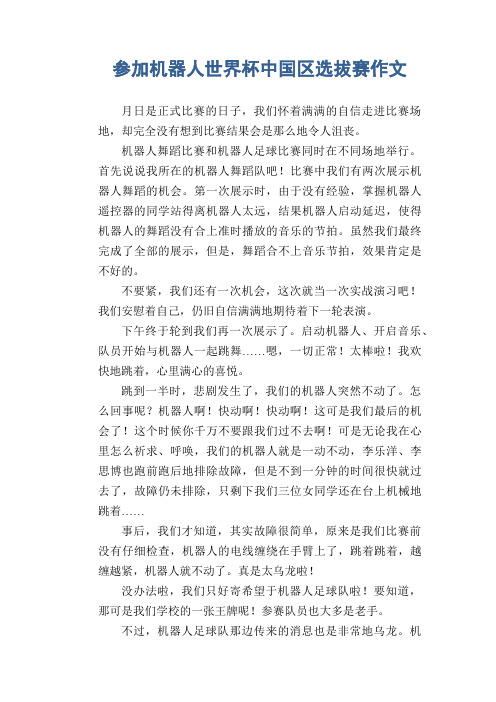 参加机器人世界杯中国区选拔赛作文

月日是正式比赛的日子，我们怀着满满的自信走进比赛场地，却完全没有想到比赛结果会是那么地令人沮丧。

机器人舞蹈比赛和机器人足球比赛同时在不同场地举行。首先说说我所在的机器人舞蹈队吧！比赛中我们有两次展示机器人舞蹈的机会。第一次展示时，由于没有经验，掌握机器人遥控器的同学站得离机器人太远，结果机器人启动延迟，使得机器人的舞蹈没有合上准时播放的音乐的节拍。虽然我们最终完成了全部的展示，但是，舞蹈合不上音乐节拍，效果肯定是不好的。

不要紧，我们还有一次机会，这次就当一次实战演习吧！我们安慰着自己，仍旧自信满满地期待着下一轮表演。

下午终于轮到我们再一次展示了。启动机器人、开启音乐、队员开始与机器人一起跳舞……嗯，一切正常！太棒啦！我欢快地跳着，心里满心的喜悦。

跳到一半时，悲剧发生了，我们的机器人突然不动了。怎么回事呢？机器人啊！快动啊！快动啊！这可是我们最后的机会了！这个时候你千万不要跟我们过不去啊！可是无论我在心里怎么祈求、呼唤，我们的机器人就是一动不动，李乐洋、李思博也跑前跑后地排除故障，但是不到一分钟的时间很快就过去了，故障仍未排除，只剩下我们三位女同学还在台上机械地跳着……

事后，我们才知道，其实故障很简单，原来是我们比赛前没有仔细检查，机器人的电线缠绕在手臂上了，跳着跳着，越缠越紧，机器人就不动了。真是太乌龙啦！

没办法啦，我们只好寄希望于机器人足球队啦！要知道，那可是我们学校的一张王牌呢！参赛队员也大多是老手。

不过，机器人足球队那边传来的消息也是非常地乌龙。机